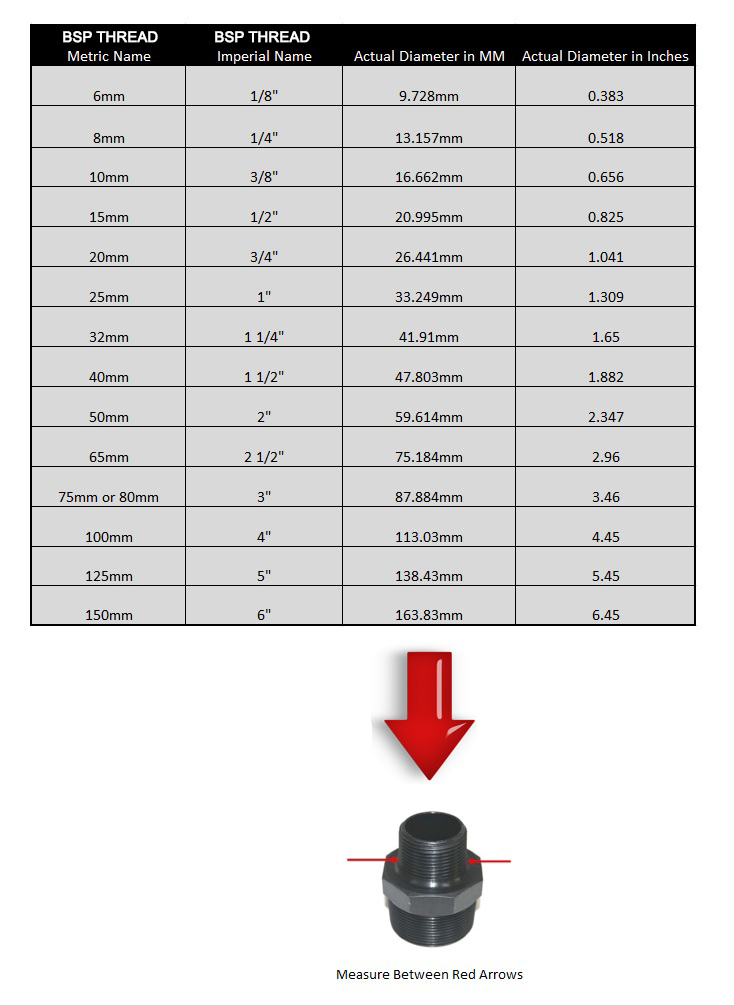 | BSP THREAD Metric Name | BSP THREAD Imperial Name | Actual Diameter in MM | Actual Diameter in Inches |
|---|---|---|---|
| 6mm | 1/8" | 9.728mm | 0.383 |
| 8mm | 1/4" | 13.157mm | 0.518 |
| 10mm | 3/8" | 16.662mm | 0.656 |
| 15mm | 1/2" | 20.995mm | 0.825 |
| 20mm | 3/4" | 26.441mm | 1.041 |
| 25mm | 1" | 33.249mm | 1.309 |
| 32mm | 1 1/4" | 41.91mm | 1.65 |
| 40mm | 1 1/2" | 47.803mm | 1.882 |
| 50mm | 2" | 59.614mm | 2.347 |
| 65mm | 2 1/2" | 75.184mm | 2.96 |
| 75mm or 80mm | 3" | 87.884mm | 3.46 |
| 100mm | 4" | 113.03mm | 4.45 |
| 125mm | 5" | 138.43mm | 5.45 |
| 150mm | 6" | 163.83mm | 6.45 |

Measure Between Red Arrows